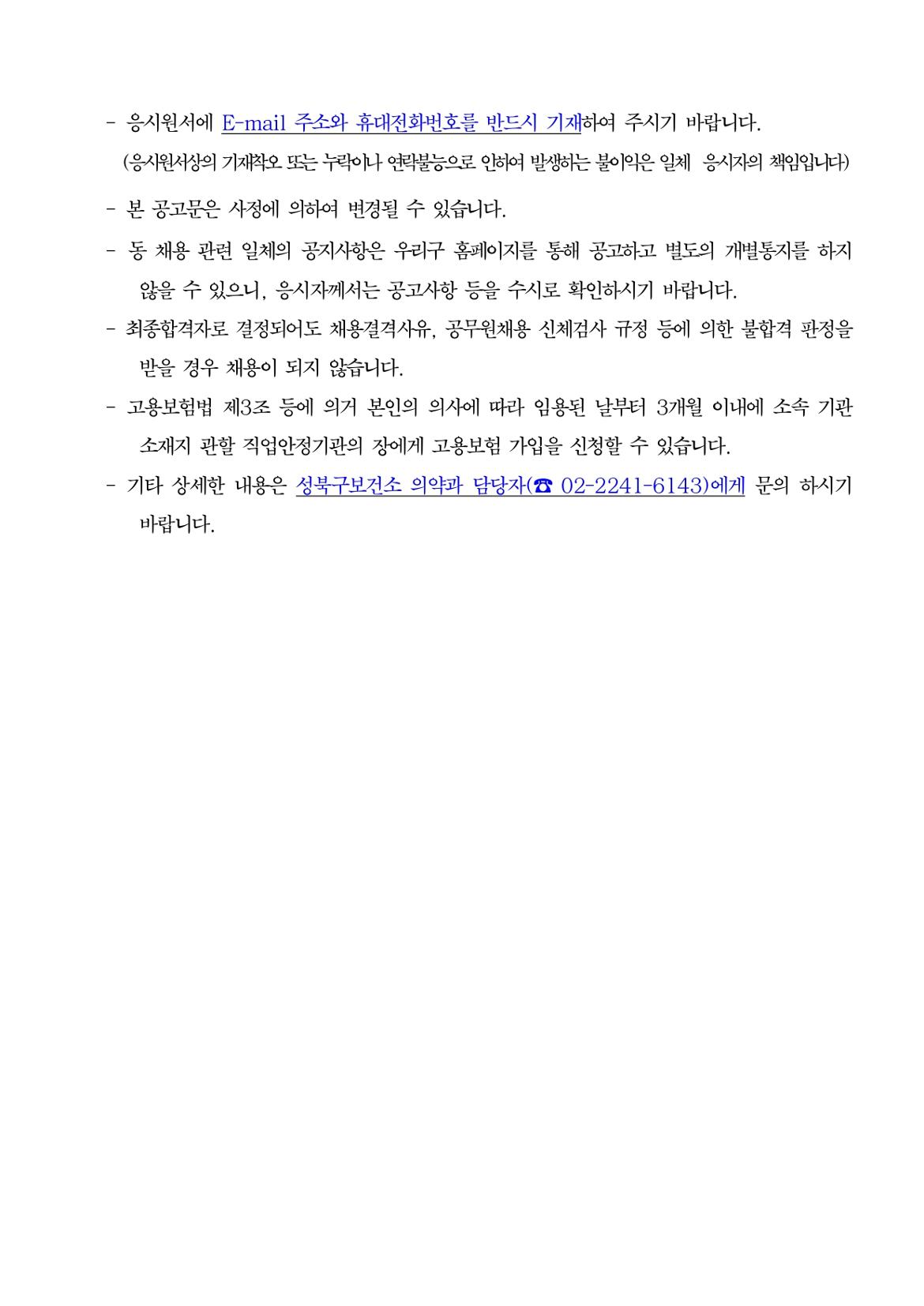 - 응시원서에 E-mail 주소와 휴대전화번호를 반드시 기재하여 주시기 바랍니다.
(응시원서상의 기재착오 또는 누락이나 연락불능으로 인하여 발생하는 불이익은 일체 응시자의 책임입니다)

- 본 공고문은 사정에 의하여 변경될 수 있습니다.

- 동 채용 관련 일체의 공지사항은 우리구 홈페이지를 통해 공고하고 별도의 개별통지를 하지 않을 수 있으니, 응시자께서는 공고사항 등을 수시로 확인하시기 바랍니다.

- 최종합격자로 결정되어도 채용결격사유, 공무원채용 신체검사 규정 등에 의한 불합격 판정을 받을 경우 채용이 되지 않습니다.

- 고용보험법 제3조 등에 의거 본인의 의사에 따라 임용된 날부터 3개월 이내에 소속 기관 소재지 관할 직업안정기관의 장에게 고용보험 가입을 신청할 수 있습니다.

- 기타 상세한 내용은 성북구보건소 의약과 담당자(☎ 02-2241-6143)에게 문의 하시기 바랍니다.